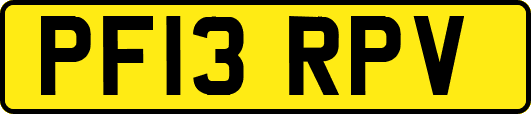 PF13 RPV